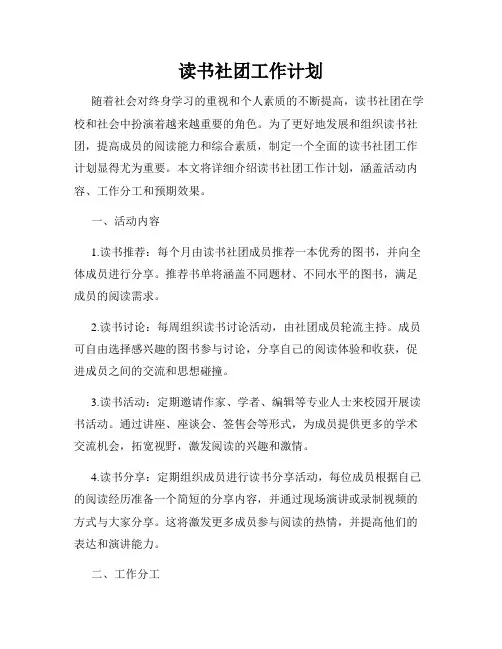 读书社团工作计划

随着社会对终身学习的重视和个人素质的不断提高，读书社团在学校和社会中扮演着越来越重要的角色。为了更好地发展和组织读书社团，提高成员的阅读能力和综合素质，制定一个全面的读书社团工作计划显得尤为重要。本文将详细介绍读书社团工作计划，涵盖活动内容、工作分工和预期效果。

一、活动内容

1.读书推荐：每个月由读书社团成员推荐一本优秀的图书，并向全体成员进行分享。推荐书单将涵盖不同题材、不同水平的图书，满足成员的阅读需求。

2.读书讨论：每周组织读书讨论活动，由社团成员轮流主持。成员可自由选择感兴趣的图书参与讨论，分享自己的阅读体验和收获，促进成员之间的交流和思想碰撞。

3.读书活动：定期邀请作家、学者、编辑等专业人士来校园开展读书活动。通过讲座、座谈会、签售会等形式，为成员提供更多的学术交流机会，拓宽视野，激发阅读的兴趣和激情。

4.读书分享：定期组织成员进行读书分享活动，每位成员根据自己的阅读经历准备一个简短的分享内容，并通过现场演讲或录制视频的方式与大家分享。这将激发更多成员参与阅读的热情，并提高他们的表达和演讲能力。

二、工作分工